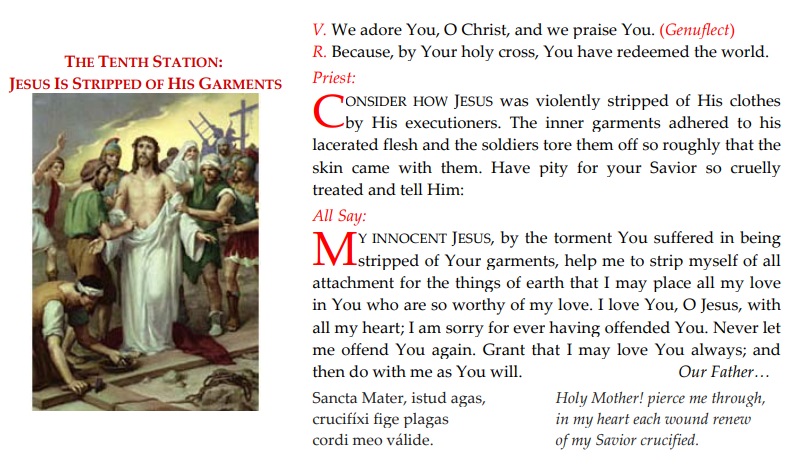 THE TENTH STATION:
JESUS IS STRIPPED OF HIS GARMENTS

V. We adore You, O Christ, and we praise You. (Genuflect)
R. Because, by Your holy cross, You have redeemed the world.

Priest:

CONSIDER HOW JESUS was violently stripped of His clothes by His executioners. The inner garments adhered to his lacerated flesh and the soldiers tore them off so roughly that the skin came with them. Have pity for your Savior so cruelly treated and tell Him:

All Say:

MY INNOCENT JESUS, by the torment You suffered in being stripped of Your garments, help me to strip myself of all attachment for the things of earth that I may place all my love in You who are so worthy of my love. I love You, O Jesus, with all my heart; I am sorry for ever having offended You. Never let me offend You again. Grant that I may love You always; and then do with me as You will. Our Father…

Sancta Mater, istud agas,
crucifíxi fige plagas
cordi meo válide.

Holy Mother! pierce me through,
in my heart each wound renew
of my Savior crucified.